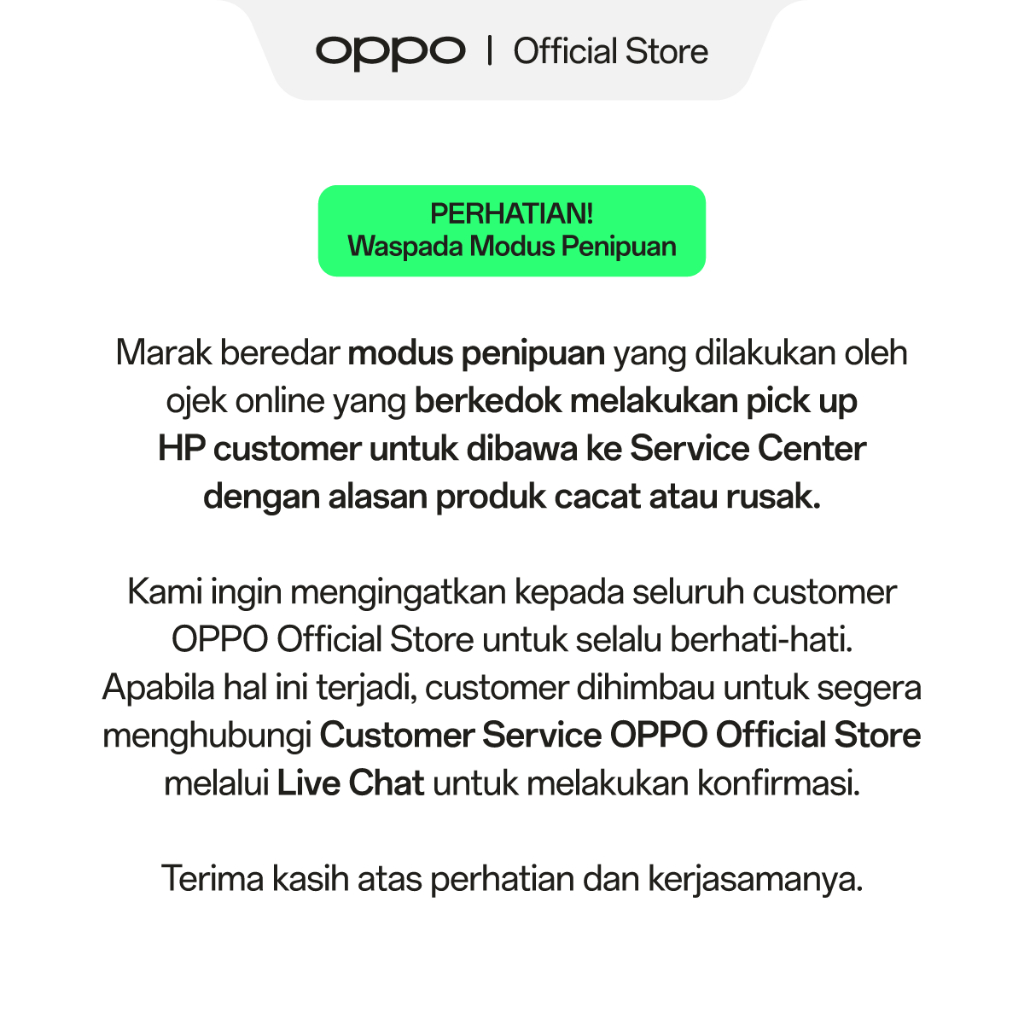 oppo | Official Store

PERHATIAN!
Waspada Modus Penipuan

Marak beredar modus penipuan yang dilakukan oleh ojek online yang berkedok melakukan pick up HP customer untuk dibawa ke Service Center dengan alasan produk cacat atau rusak.

Kami ingin mengingatkan kepada seluruh customer OPPO Official Store untuk selalu berhati-hati. Apabila hal ini terjadi, customer dihimbau untuk segera menghubungi Customer Service OPPO Official Store melalui Live Chat untuk melakukan konfirmasi.

Terima kasih atas perhatian dan kerjasamanya.